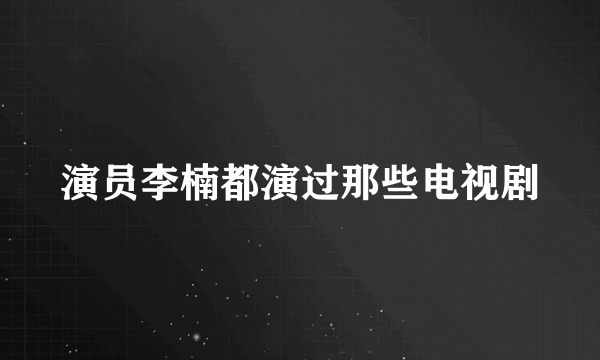 演员李楠都演过那些电视剧